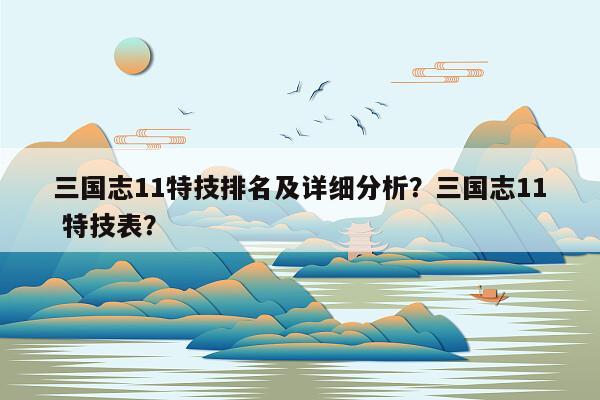 三国志11特技排名及详细分析？三国志11特技表？